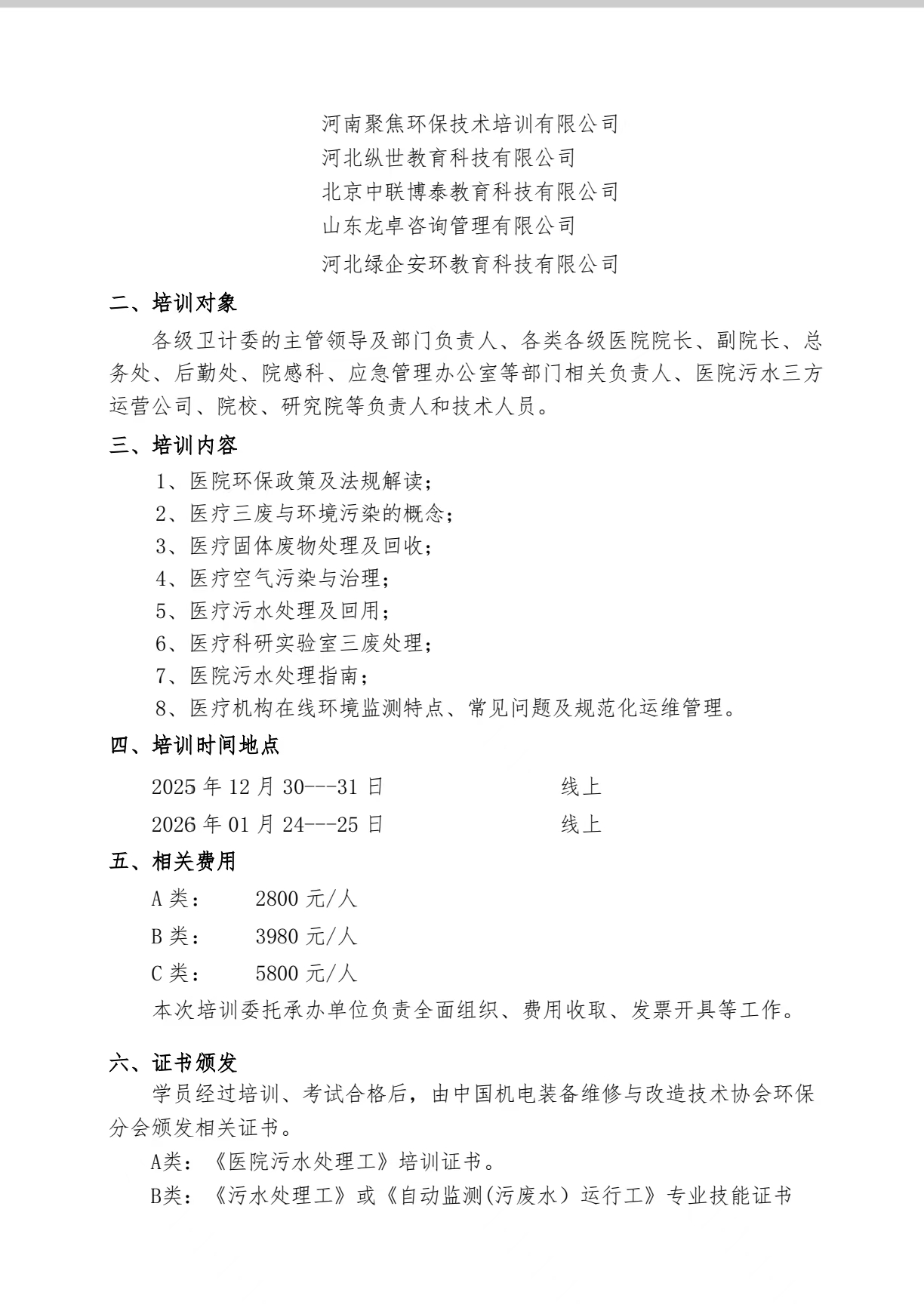 河南聚焦环保技术培训有限公司
河北纵世教育科技有限公司
北京中联博泰教育科技有限公司
山东龙卓咨询管理有限公司
河北绿企安环教育科技有限公司

二、培训对象

各级卫计委的主管领导及部门负责人、各类各级医院院长、副院长、总务处、后勤处、院感科、应急管理办公室等部门相关负责人、医院污水三方运营公司、院校、研究院等负责人和技术人员。

三、培训内容

1、医院环保政策及法规解读；
2、医疗三废与环境污染的概念；
3、医疗固体废物处理及回收；
4、医疗空气污染与治理；
5、医疗污水处理及回用；
6、医疗科研实验室三废处理；
7、医院污水处理指南；
8、医疗机构在线环境监测特点、常见问题及规范化运维管理。

四、培训时间地点

2025 年 12 月 30---31 日　　线上
2026 年 01 月 24---25 日　　线上

五、相关费用

A 类：　2800 元/人
B 类：　3980 元/人
C 类：　5800 元/人

本次培训委托承办单位负责全面组织、费用收取、发票开具等工作。

六、证书颁发

学员经过培训、考试合格后，由中国机电装备维修与改造技术协会环保分会颁发相关证书。

A类：《医院污水处理工》培训证书。
B类：《污水处理工》或《自动监测(污废水）运行工》专业技能证书